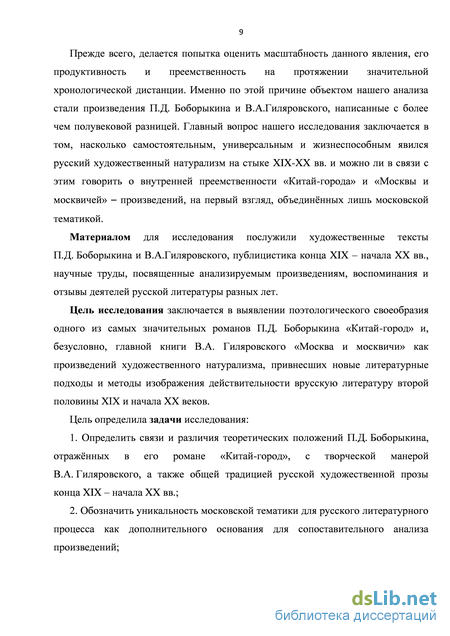 9

Прежде всего, делается попытка оценить масштабность данного явления, его продуктивность и преемственность на протяжении значительной хронологической дистанции. Именно по этой причине объектом нашего анализа стали произведения П.Д. Боборыкина и В.А.Гиляровского, написанные с более чем полувековой разницей. Главный вопрос нашего исследования заключается в том, насколько самостоятельным, универсальным и жизнеспособным явился русский художественный натурализм на стыке XIX-XX вв. и можно ли в связи с этим говорить о внутренней преемственности «Китай-города» и «Москвы и москвичей» – произведений, на первый взгляд, объединённых лишь московской тематикой.

Материалом для исследования послужили художественные тексты П.Д. Боборыкина и В.А.Гиляровского, публицистика конца XIX – начала XX вв., научные труды, посвященные анализируемым произведениям, воспоминания и отзывы деятелей русской литературы разных лет.

Цель исследования заключается в выявлении поэтологического своеобразия одного из самых значительных романов П.Д. Боборыкина «Китай-город» и, безусловно, главной книги В.А. Гиляровского «Москва и москвичи» как произведений художественного натурализма, привнесших новые литературные подходы и методы изображения действительности врусскую литературу второй половины XIX и начала XX веков.

Цель определила задачи исследования:

1. Определить связи и различия теоретических положений П.Д. Боборыкина, отражённых в его романе «Китай-город», с творческой манерой В.А. Гиляровского, а также общей традицией русской художественной прозы конца XIX – начала XX вв.;

2. Обозначить уникальность московской тематики для русского литературного процесса как дополнительного основания для сопоставительного анализа произведений;

dsLib.net
библиотека диссертаций